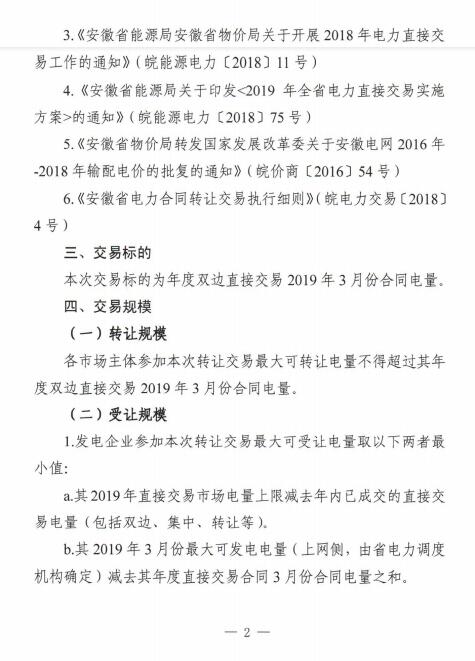 3.《安徽省能源局安徽省物价局关于开展 2018 年电力直接交易工作的通知》（皖能源电力〔2018〕11 号）

4.《安徽省能源局关于印发<2019 年全省电力直接交易实施方案>的通知》（皖能源电力〔2018〕75 号）

5.《安徽省物价局转发国家发展改革委关于安徽电网 2016 年-2018 年输配电价的批复的通知》（皖价商〔2016〕54 号）

6.《安徽省电力合同转让交易执行细则》（皖电力交易〔2018〕4 号）

三、交易标的

本次交易标的为年度双边直接交易 2019 年 3 月份合同电量。

四、交易规模

（一）转让规模

各市场主体参加本次转让交易最大可转让电量不得超过其年度双边直接交易 2019 年 3 月份合同电量。

（二）受让规模

1.发电企业参加本次转让交易最大可受让电量取以下两者最小值：

a.其 2019 年直接交易市场电量上限减去年内已成交的直接交易电量（包括双边、集中、转让等）。

b.其 2019 年 3 月份最大可发电电量（上网侧，由省电力调度机构确定）减去其年度直接交易合同 3 月份合同电量之和。

— 2 —